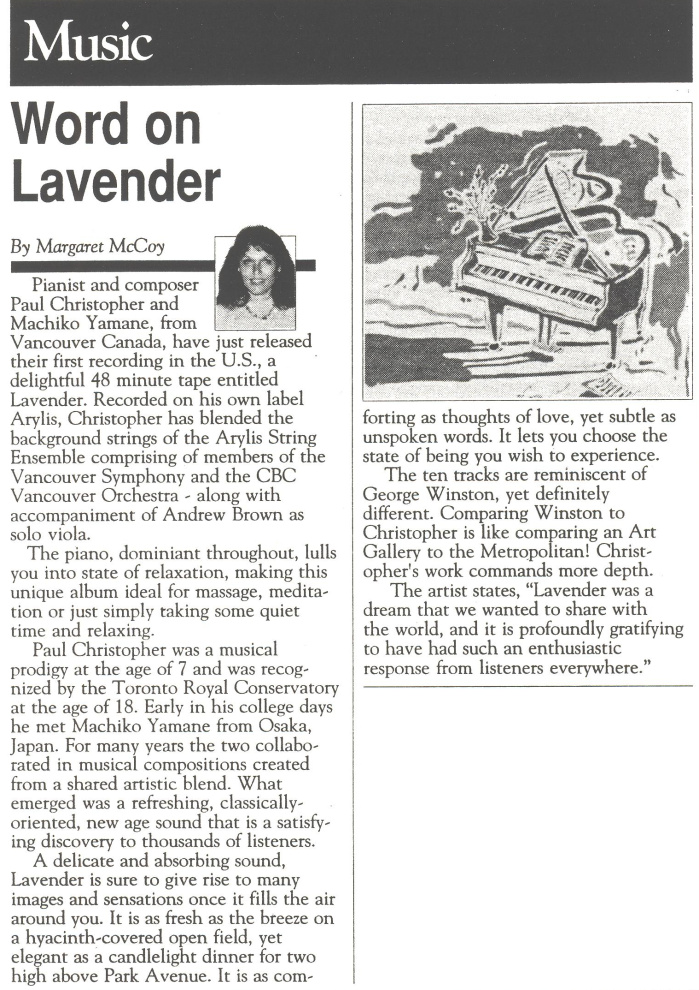 Music

Word on Lavender

By Margaret McCoy

Pianist and composer Paul Christopher and Machiko Yamane, from Vancouver Canada, have just released their first recording in the U.S., a delightful 48 minute tape entitled Lavender. Recorded on his own label Arylis, Christopher has blended the background strings of the Arylis String Ensemble comprising of members of the Vancouver Symphony and the CBC Vancouver Orchestra - along with accompaniment of Andrew Brown as solo viola.

The piano, dominiant throughout, lulls you into state of relaxation, making this unique album ideal for massage, meditation or just simply taking some quiet time and relaxing.

Paul Christopher was a musical prodigy at the age of 7 and was recognized by the Toronto Royal Conservatory at the age of 18. Early in his college days he met Machiko Yamane from Osaka, Japan. For many years the two collaborated in musical compositions created from a shared artistic blend. What emerged was a refreshing, classically-oriented, new age sound that is a satisfying discovery to thousands of listeners.

A delicate and absorbing sound, Lavender is sure to give rise to many images and sensations once it fills the air around you. It is as fresh as the breeze on a hyacinth-covered open field, yet elegant as a candlelight dinner for two high above Park Avenue. It is as comforting as thoughts of love, yet subtle as unspoken words. It lets you choose the state of being you wish to experience.

The ten tracks are reminiscent of George Winston, yet definitely different. Comparing Winston to Christopher is like comparing an Art Gallery to the Metropolitan! Christopher's work commands more depth.

The artist states, "Lavender was a dream that we wanted to share with the world, and it is profoundly gratifying to have had such an enthusiastic response from listeners everywhere."